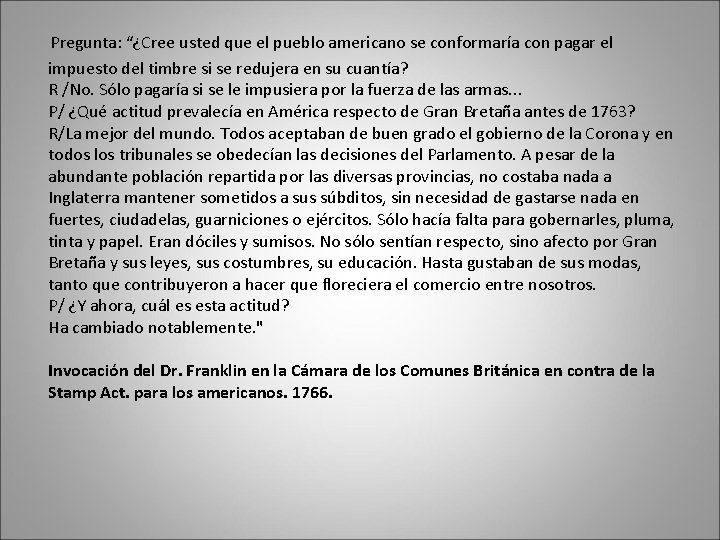 Pregunta: "¿Cree usted que el pueblo americano se conformaría con pagar el impuesto del timbre si se redujera en su cuantía?
R /No. Sólo pagaría si se le impusiera por la fuerza de las armas...
P/ ¿Qué actitud prevalecía en América respecto de Gran Bretaña antes de 1763?
R/La mejor del mundo. Todos aceptaban de buen grado el gobierno de la Corona y en todos los tribunales se obedecían las decisiones del Parlamento. A pesar de la abundante población repartida por las diversas provincias, no costaba nada a Inglaterra mantener sometidos a sus súbditos, sin necesidad de gastarse nada en fuertes, ciudadelas, guarniciones o ejércitos. Sólo hacía falta para gobernarles, pluma, tinta y papel. Eran dóciles y sumisos. No sólo sentían respecto, sino afecto por Gran Bretaña y sus leyes, sus costumbres, su educación. Hasta gustaban de sus modas, tanto que contribuyeron a hacer que floreciera el comercio entre nosotros.
P/ ¿Y ahora, cuál es esta actitud?
Ha cambiado notablemente."

Invocación del Dr. Franklin en la Cámara de los Comunes Británica en contra de la Stamp Act. para los americanos. 1766.